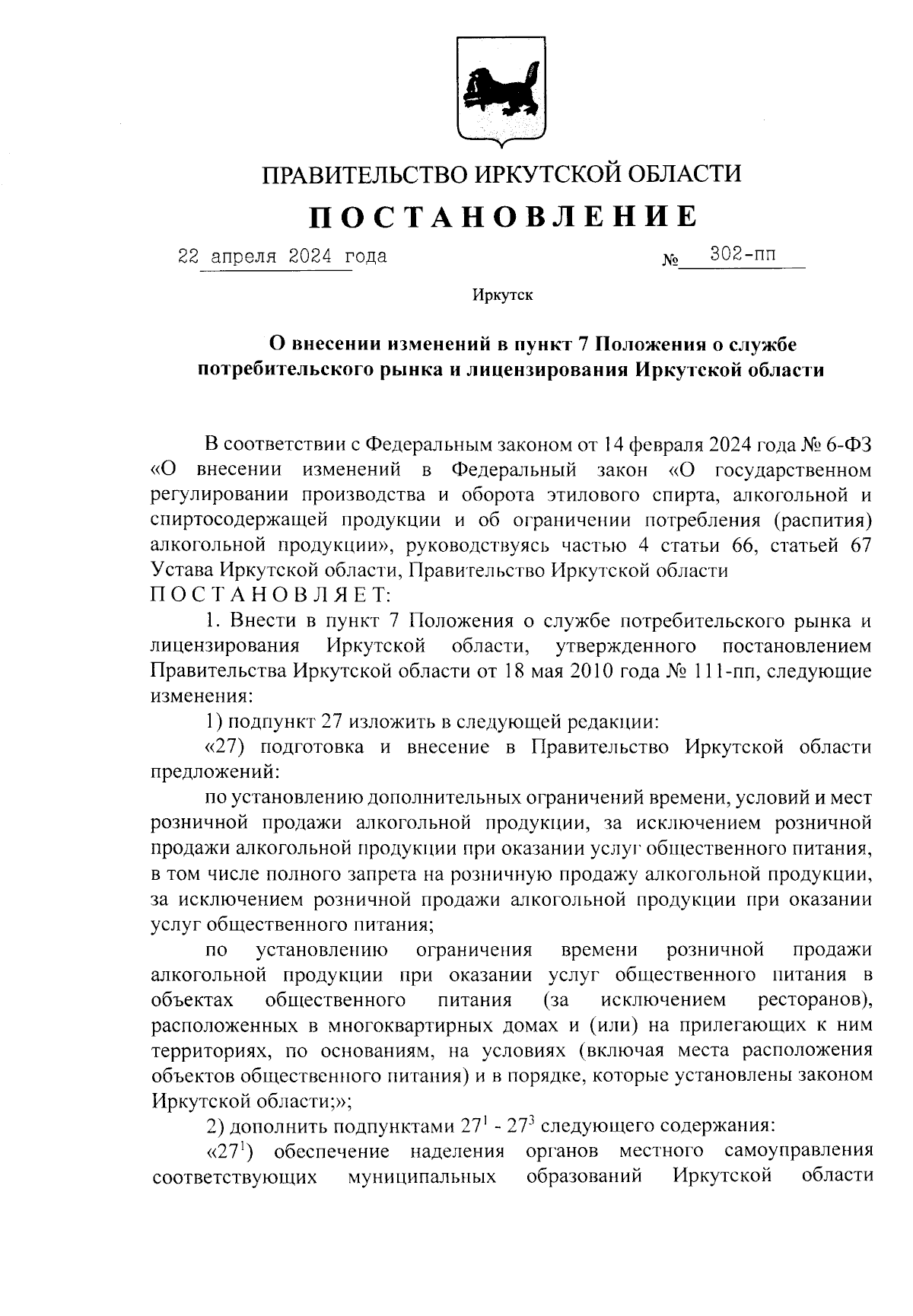 ПРАВИТЕЛЬСТВО ИРКУТСКОЙ ОБЛАСТИ

ПОСТАНОВЛЕНИЕ

22 апреля 2024 года № 302-пп

Иркутск

О внесении изменений в пункт 7 Положения о службе потребительского рынка и лицензирования Иркутской области

В соответствии с Федеральным законом от 14 февраля 2024 года № 6-ФЗ «О внесении изменений в Федеральный закон «О государственном регулировании производства и оборота этилового спирта, алкогольной и спиртосодержащей продукции и об ограничении потребления (распития) алкогольной продукции», руководствуясь частью 4 статьи 66, статьей 67 Устава Иркутской области, Правительство Иркутской области ПОСТАНОВЛЯЕТ:

1. Внести в пункт 7 Положения о службе потребительского рынка и лицензирования Иркутской области, утвержденного постановлением Правительства Иркутской области от 18 мая 2010 года № 111-пп, следующие изменения:

1) подпункт 27 изложить в следующей редакции:

«27) подготовка и внесение в Правительство Иркутской области предложений:

по установлению дополнительных ограничений времени, условий и мест розничной продажи алкогольной продукции, за исключением розничной продажи алкогольной продукции при оказании услуг общественного питания, в том числе полного запрета на розничную продажу алкогольной продукции, за исключением розничной продажи алкогольной продукции при оказании услуг общественного питания;

по установлению ограничения времени розничной продажи алкогольной продукции при оказании услуг общественного питания в объектах общественного питания (за исключением ресторанов), расположенных в многоквартирных домах и (или) на прилегающих к ним территориях, по основаниям, на условиях (включая места расположения объектов общественного питания) и в порядке, которые установлены законом Иркутской области;»;

2) дополнить подпунктами $27^1$ - $27^3$ следующего содержания:

«$27^1$) обеспечение наделения органов местного самоуправления соответствующих муниципальных образований Иркутской области